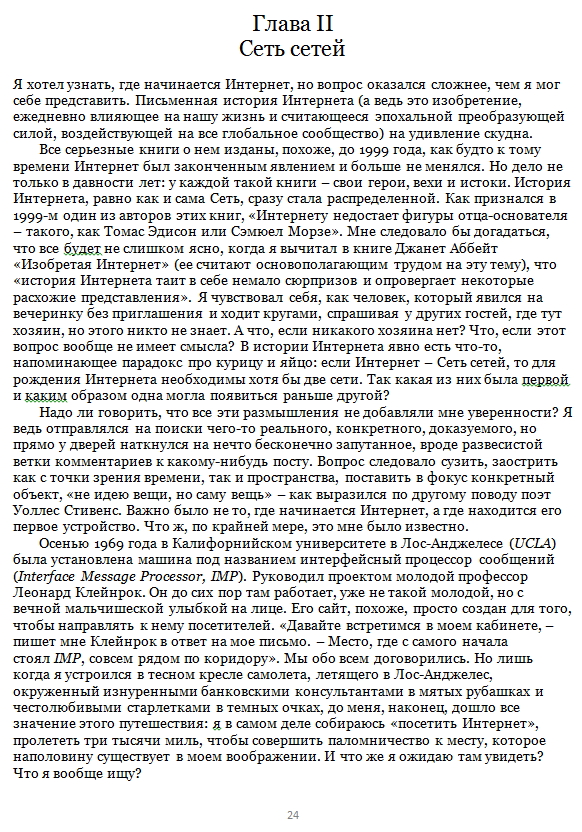 Глава II
Сеть сетей

Я хотел узнать, где начинается Интернет, но вопрос оказался сложнее, чем я мог себе представить. Письменная история Интернета (а ведь это изобретение, ежедневно влияющее на нашу жизнь и считающееся эпохальной преобразующей силой, воздействующей на все глобальное сообщество) на удивление скудна.

Все серьезные книги о нем изданы, похоже, до 1999 года, как будто к тому времени Интернет был законченным явлением и больше не менялся. Но дело не только в давности лет: у каждой такой книги – свои герои, вехи и истоки. История Интернета, равно как и сама Сеть, сразу стала распределенной. Как признался в 1999-м один из авторов этих книг, «Интернету недостает фигуры отца-основателя – такого, как Томас Эдисон или Сэмюел Морзе». Мне следовало бы догадаться, что все будет не слишком ясно, когда я вычитал в книге Джанет Аббейт «Изобретая Интернет» (ее считают основополагающим трудом на эту тему), что «история Интернета таит в себе немало сюрпризов и опровергает некоторые расхожие представления». Я чувствовал себя, как человек, который явился на вечеринку без приглашения и ходит кругами, спрашивая у других гостей, где тут хозяин, но этого никто не знает. А что, если никакого хозяина нет? Что, если этот вопрос вообще не имеет смысла? В истории Интернета явно есть что-то, напоминающее парадокс про курицу и яйцо: если Интернет – Сеть сетей, то для рождения Интернета необходимы хотя бы две сети. Так какая из них была первой и каким образом одна могла появиться раньше другой?

Надо ли говорить, что все эти размышления не добавляли мне уверенности? Я ведь отправлялся на поиски чего-то реального, конкретного, доказуемого, но прямо у дверей наткнулся на нечто бесконечно запутанное, вроде развесистой ветки комментариев к какому-нибудь посту. Вопрос следовало сузить, заострить как с точки зрения времени, так и пространства, поставить в фокус конкретный объект, «не идею вещи, но саму вещь» – как выразился по другому поводу поэт Уоллес Стивенс. Важно было не то, где начинается Интернет, а где находится его первое устройство. Что ж, по крайней мере, это мне было известно.

Осенью 1969 года в Калифорнийском университете в Лос-Анджелесе (UCLA) была установлена машина под названием интерфейсный процессор сообщений (Interface Message Processor, IMP). Руководил проектом молодой профессор Леонард Клейнрок. Он до сих пор там работает, уже не такой молодой, но с вечной мальчишеской улыбкой на лице. Его сайт, похоже, просто создан для того, чтобы направлять к нему посетителей. «Давайте встретимся в моем кабинете, – пишет мне Клейнрок в ответ на мое письмо. – Место, где с самого начала стоял IMP, совсем рядом по коридору». Мы обо всем договорились. Но лишь когда я устроился в тесном кресле самолета, летящего в Лос-Анджелес, окруженный изнуренными банковскими консультантами в мятых рубашках и честолюбивыми старлетками в темных очках, до меня, наконец, дошло все значение этого путешествия: я в самом деле собираюсь «посетить Интернет», пролететь три тысячи миль, чтобы совершить паломничество к месту, которое наполовину существует в моем воображении. И что же я ожидаю там увидеть? Что я вообще ищу?

24